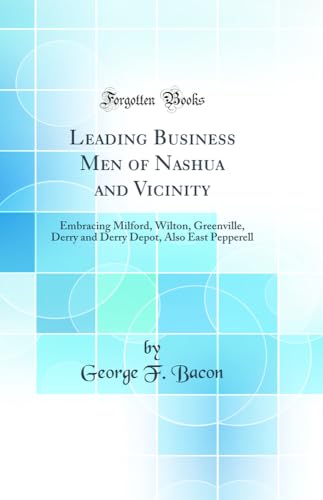 Forgotten Books

Leading Business Men of Nashua and Vicinity

Embracing Milford, Wilton, Greenville, Derry and Derry Depot, Also East Pepperell

by
George F. Bacon